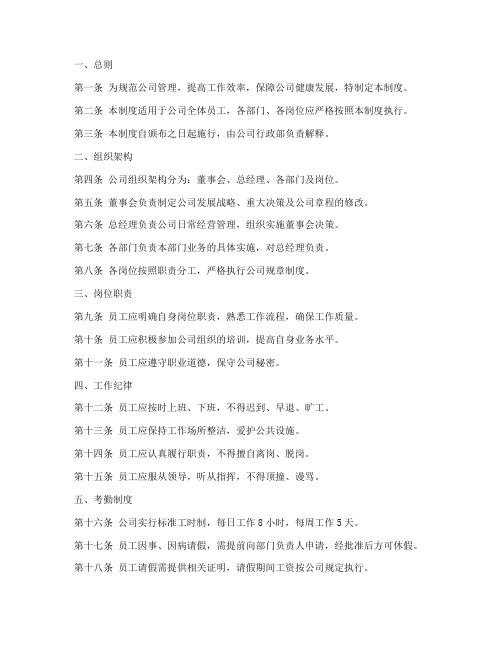 一、总则

第一条 为规范公司管理，提高工作效率，保障公司健康发展，特制定本制度。

第二条 本制度适用于公司全体员工，各部门、各岗位应严格按照本制度执行。

第三条 本制度自颁布之日起施行，由公司行政部负责解释。

二、组织架构

第四条 公司组织架构分为：董事会、总经理、各部门及岗位。

第五条 董事会负责制定公司发展战略、重大决策及公司章程的修改。

第六条 总经理负责公司日常经营管理，组织实施董事会决策。

第七条 各部门负责本部门业务的具体实施，对总经理负责。

第八条 各岗位按照职责分工，严格执行公司规章制度。

三、岗位职责

第九条 员工应明确自身岗位职责，熟悉工作流程，确保工作质量。

第十条 员工应积极参加公司组织的培训，提高自身业务水平。

第十一条 员工应遵守职业道德，保守公司秘密。

四、工作纪律

第十二条 员工应按时上班、下班，不得迟到、早退、旷工。

第十三条 员工应保持工作场所整洁，爱护公共设施。

第十四条 员工应认真履行职责，不得擅自离岗、脱岗。

第十五条 员工应服从领导，听从指挥，不得顶撞、谩骂。

五、考勤制度

第十六条 公司实行标准工时制，每日工作 8 小时，每周工作 5 天。

第十七条 员工因事、因病请假，需提前向部门负责人申请，经批准后方可休假。

第十八条 员工请假需提供相关证明，请假期间工资按公司规定执行。